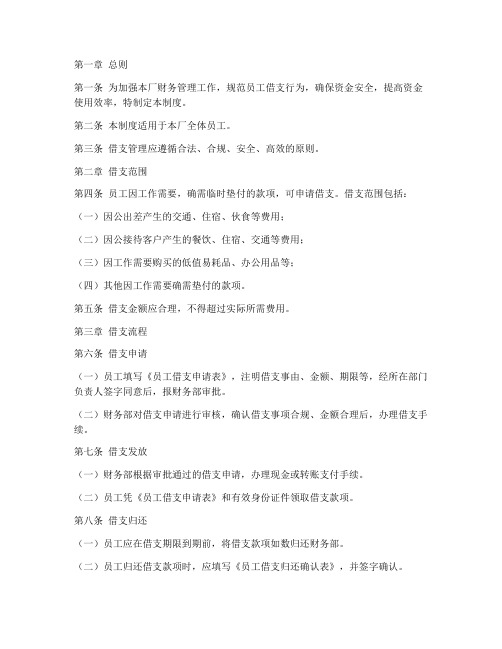 第一章 总则

第一条 为加强本厂财务管理工作，规范员工借支行为，确保资金安全，提高资金使用效率，特制定本制度。

第二条 本制度适用于本厂全体员工。

第三条 借支管理应遵循合法、合规、安全、高效的原则。

第二章 借支范围

第四条 员工因工作需要，确需临时垫付的款项，可申请借支。借支范围包括：

（一）因公出差产生的交通、住宿、伙食等费用；

（二）因公接待客户产生的餐饮、住宿、交通等费用；

（三）因工作需要购买的低值易耗品、办公用品等；

（四）其他因工作需要确需垫付的款项。

第五条 借支金额应合理，不得超过实际所需费用。

第三章 借支流程

第六条 借支申请

（一）员工填写《员工借支申请表》，注明借支事由、金额、期限等，经所在部门负责人签字同意后，报财务部审批。

（二）财务部对借支申请进行审核，确认借支事项合规、金额合理后，办理借支手续。

第七条 借支发放

（一）财务部根据审批通过的借支申请，办理现金或转账支付手续。

（二）员工凭《员工借支申请表》和有效身份证件领取借支款项。

第八条 借支归还

（一）员工应在借支期限到期前，将借支款项如数归还财务部。

（二）员工归还借支款项时，应填写《员工借支归还确认表》，并签字确认。